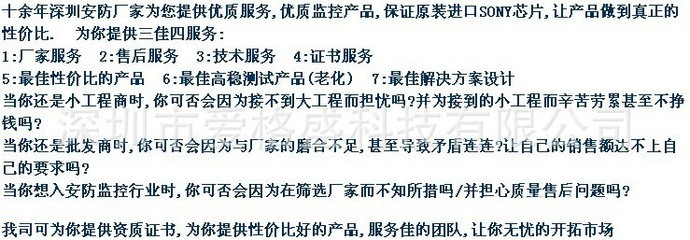 十余年深圳安防厂家为您提供优质服务,优质监控产品,保证原装进口SONY芯片,让产品做到真正的性价比. 为你提供三佳四服务:
1:厂家服务 2:售后服务 3:技术服务 4:证书服务
5:最佳性价比的产品 6:最佳高稳测试产品(老化) 7:最佳解决方案设计
当你还是小工程商时,你可否会因为接不到大工程而担忧吗?并为接到的小工程而辛苦劳累甚至不挣钱吗?
当你还是批发商时,你可否会因为与厂家的磨合不足,甚至导致矛盾连连?让自己的销售额达不上自己的要求吗?
当你想入安防监控行业时,你可否会因为在筛选厂家而不知所措吗/并担心质量售后问题吗?

我司可为你提供资质证书,为你提供性价比好的产品,服务佳的团队,让你无忧的开拓市场

深圳市爱格盛科技有限公司